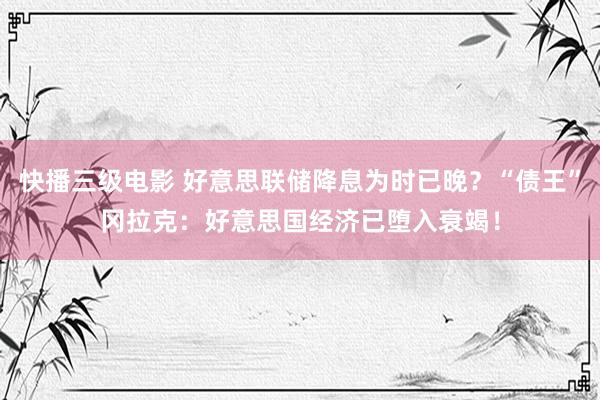 快播三级电影 好意思联储降息为时已晚？“债王”冈拉克：好意思国经济已堕入衰竭！